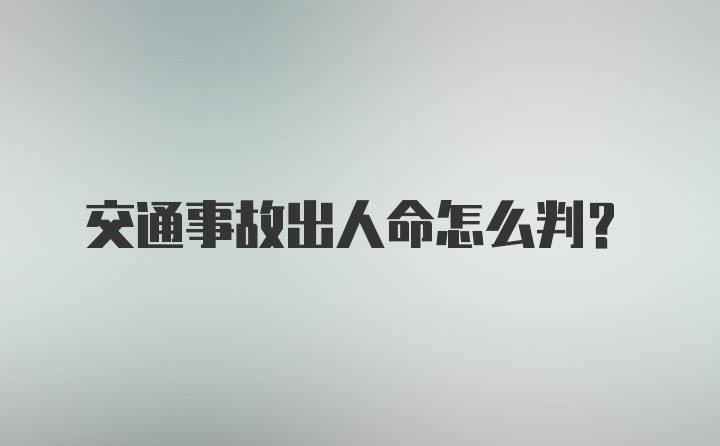 交通事故出人命怎么判？